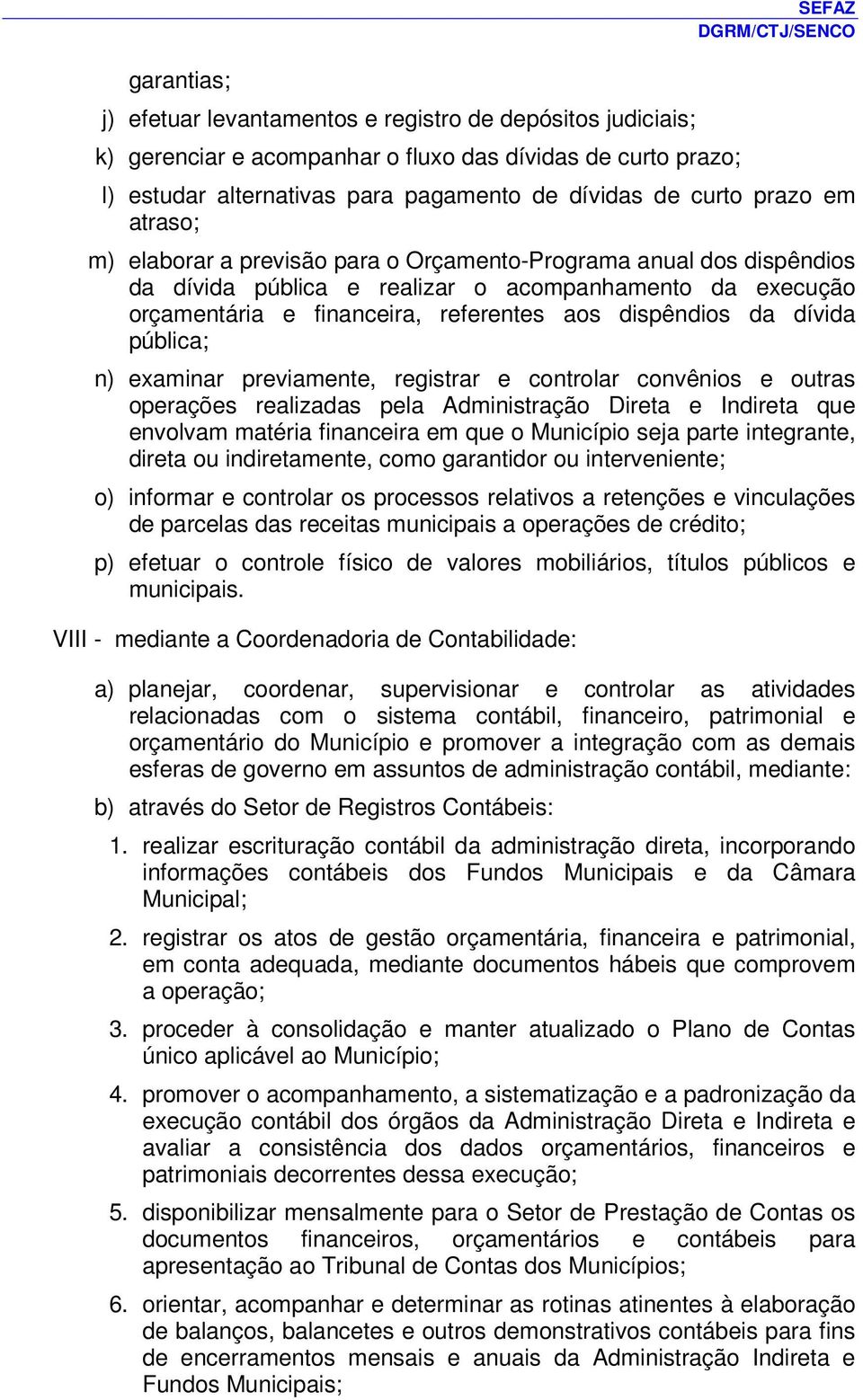 SEFAZ
DGRM/CTJ/SENCO

garantias;

j) efetuar levantamentos e registro de depósitos judiciais;

k) gerenciar e acompanhar o fluxo das dívidas de curto prazo;

l) estudar alternativas para pagamento de dívidas de curto prazo em atraso;

m) elaborar a previsão para o Orçamento-Programa anual dos dispêndios da dívida pública e realizar o acompanhamento da execução orçamentária e financeira, referentes aos dispêndios da dívida pública;

n) examinar previamente, registrar e controlar convênios e outras operações realizadas pela Administração Direta e Indireta que envolvam matéria financeira em que o Município seja parte integrante, direta ou indiretamente, como garantidor ou interveniente;

o) informar e controlar os processos relativos a retenções e vinculações de parcelas das receitas municipais a operações de crédito;

p) efetuar o controle físico de valores mobiliários, títulos públicos e municipais.

VIII - mediante a Coordenadoria de Contabilidade:

a) planejar, coordenar, supervisionar e controlar as atividades relacionadas com o sistema contábil, financeiro, patrimonial e orçamentário do Município e promover a integração com as demais esferas de governo em assuntos de administração contábil, mediante:

b) através do Setor de Registros Contábeis:

1. realizar escrituração contábil da administração direta, incorporando informações contábeis dos Fundos Municipais e da Câmara Municipal;

2. registrar os atos de gestão orçamentária, financeira e patrimonial, em conta adequada, mediante documentos hábeis que comprovem a operação;

3. proceder à consolidação e manter atualizado o Plano de Contas único aplicável ao Município;

4. promover o acompanhamento, a sistematização e a padronização da execução contábil dos órgãos da Administração Direta e Indireta e avaliar a consistência dos dados orçamentários, financeiros e patrimoniais decorrentes dessa execução;

5. disponibilizar mensalmente para o Setor de Prestação de Contas os documentos financeiros, orçamentários e contábeis para apresentação ao Tribunal de Contas dos Municípios;

6. orientar, acompanhar e determinar as rotinas atinentes à elaboração de balanços, balancetes e outros demonstrativos contábeis para fins de encerramentos mensais e anuais da Administração Indireta e Fundos Municipais;